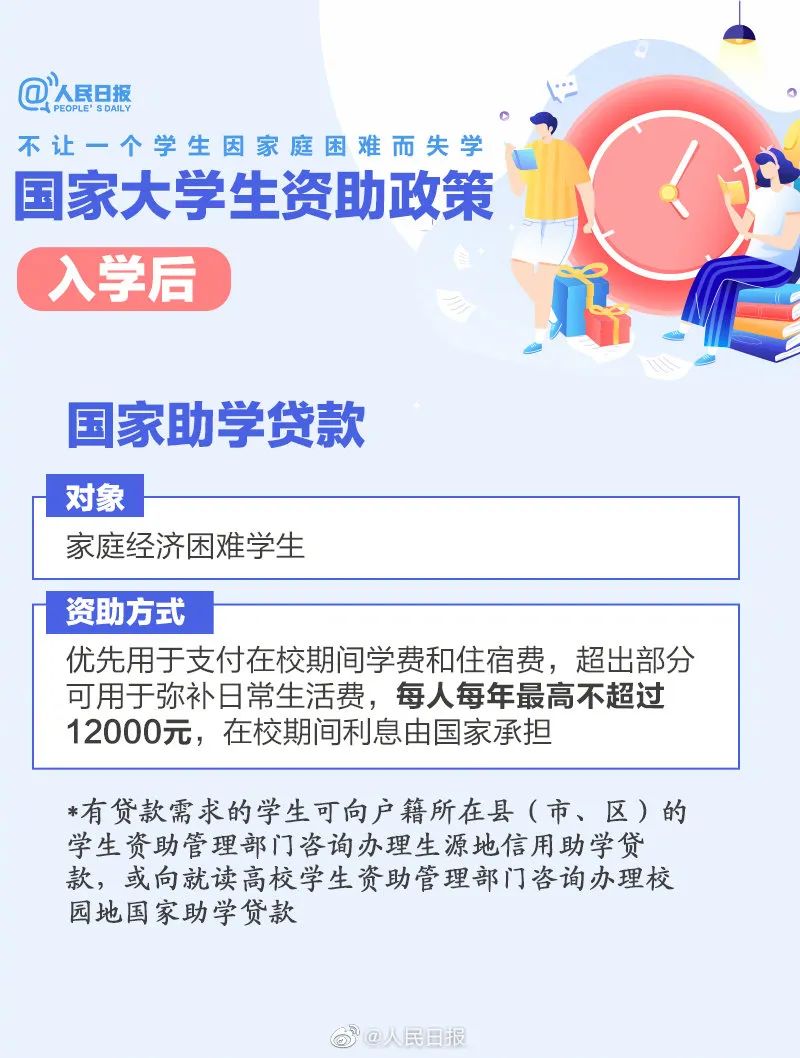 @人民日报
PEOPLE'S DAILY

不让一个学生因家庭困难而失学

国家大学生资助政策

入学后

国家助学贷款

对象

家庭经济困难学生

资助方式

优先用于支付在校期间学费和住宿费，超出部分可用于弥补日常生活费，每人每年最高不超过12000元，在校期间利息由国家承担

*有贷款需求的学生可向户籍所在县（市、区）的学生资助管理部门咨询办理生源地信用助学贷款，或向就读高校学生资助管理部门咨询办理校园地国家助学贷款

@人民日报